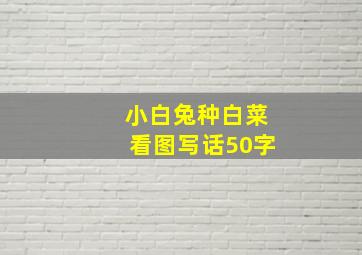 小白兔种白菜
看图写话50字